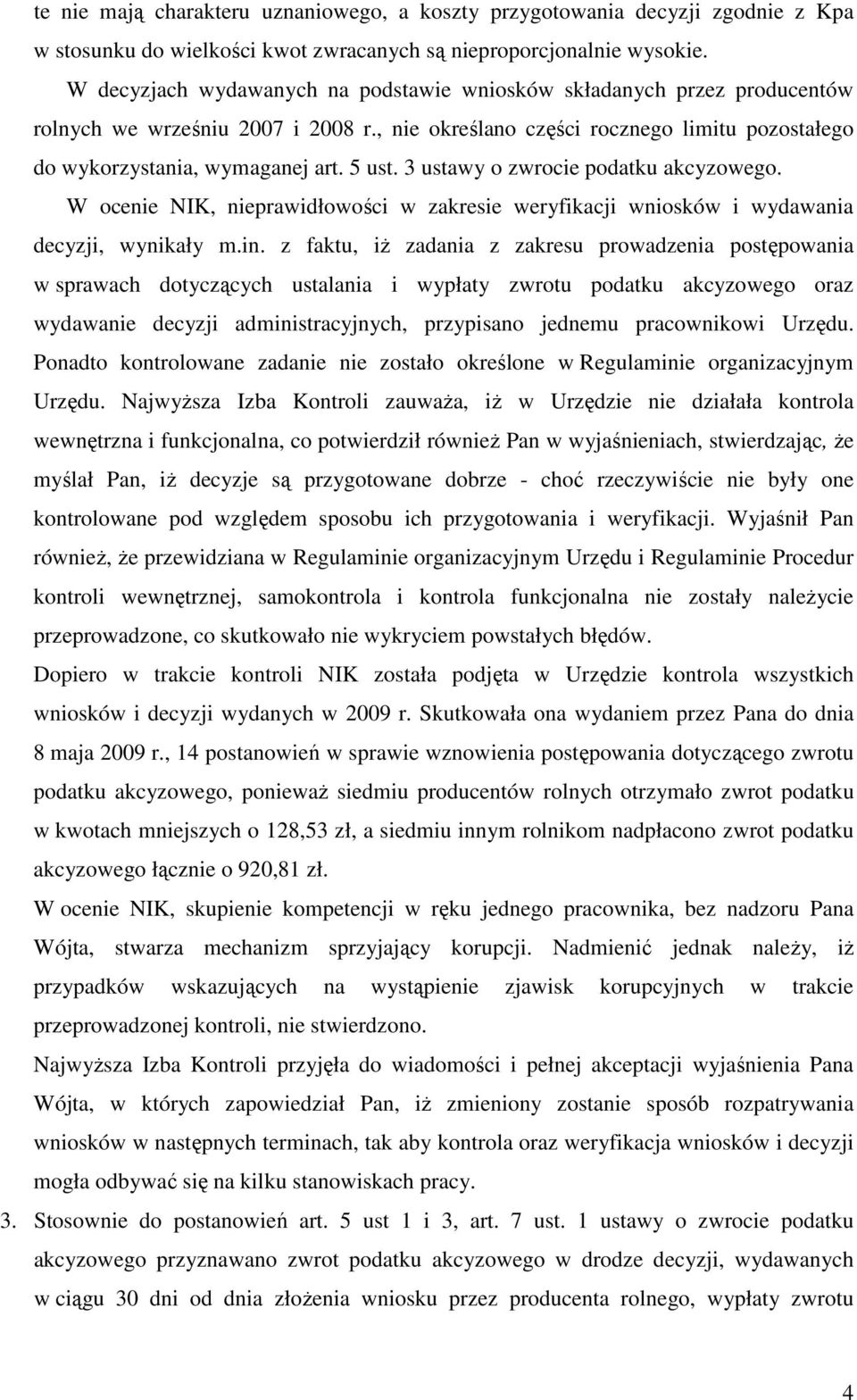 te nie mają charakteru uznaniowego, a koszty przygotowania decyzji zgodnie z Kpa w stosunku do wielkości kwot zwracanych są nieproporcjonalnie wysokie.

W decyzjach wydawanych na podstawie wniosków składanych przez producentów rolnych we wrześniu 2007 i 2008 r., nie określano części rocznego limitu pozostałego do wykorzystania, wymaganej art. 5 ust. 3 ustawy o zwrocie podatku akcyzowego.

W ocenie NIK, nieprawidłowości w zakresie weryfikacji wniosków i wydawania decyzji, wynikały m.in. z faktu, iż zadania z zakresu prowadzenia postępowania w sprawach dotyczących ustalania i wypłaty zwrotu podatku akcyzowego oraz wydawanie decyzji administracyjnych, przypisano jednemu pracownikowi Urzędu. Ponadto kontrolowane zadanie nie zostało określone w Regulaminie organizacyjnym Urzędu. Najwyższa Izba Kontroli zauważa, iż w Urzędzie nie działała kontrola wewnętrzna i funkcjonalna, co potwierdził również Pan w wyjaśnieniach, stwierdzając, że myślał Pan, iż decyzje są przygotowane dobrze - choć rzeczywiście nie były one kontrolowane pod względem sposobu ich przygotowania i weryfikacji. Wyjaśnił Pan również, że przewidziana w Regulaminie organizacyjnym Urzędu i Regulaminie Procedur kontroli wewnętrznej, samokontrola i kontrola funkcjonalna nie zostały należycie przeprowadzone, co skutkowało nie wykryciem powstałych błędów.

Dopiero w trakcie kontroli NIK została podjęta w Urzędzie kontrola wszystkich wniosków i decyzji wydanych w 2009 r. Skutkowała ona wydaniem przez Pana do dnia 8 maja 2009 r., 14 postanowień w sprawie wznowienia postępowania dotyczącego zwrotu podatku akcyzowego, ponieważ siedmiu producentów rolnych otrzymało zwrot podatku w kwotach mniejszych o 128,53 zł, a siedmiu innym rolnikom nadpłacono zwrot podatku akcyzowego łącznie o 920,81 zł.

W ocenie NIK, skupienie kompetencji w ręku jednego pracownika, bez nadzoru Pana Wójta, stwarza mechanizm sprzyjający korupcji. Nadmienić jednak należy, iż przypadków wskazujących na wystąpienie zjawisk korupcyjnych w trakcie przeprowadzonej kontroli, nie stwierdzono.

Najwyższa Izba Kontroli przyjęła do wiadomości i pełnej akceptacji wyjaśnienia Pana Wójta, w których zapowiedział Pan, iż zmieniony zostanie sposób rozpatrywania wniosków w następnych terminach, tak aby kontrola oraz weryfikacja wniosków i decyzji mogła odbywać się na kilku stanowiskach pracy.

3. Stosownie do postanowień art. 5 ust 1 i 3, art. 7 ust. 1 ustawy o zwrocie podatku akcyzowego przyznawano zwrot podatku akcyzowego w drodze decyzji, wydawanych w ciągu 30 dni od dnia złożenia wniosku przez producenta rolnego, wypłaty zwrotu

4